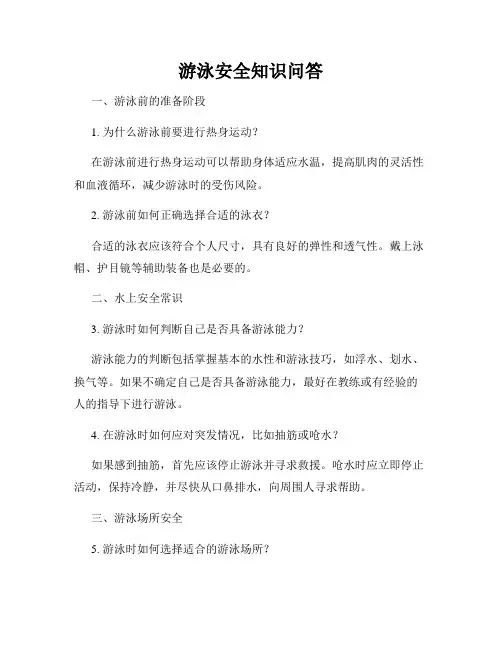 游泳安全知识问答

一、游泳前的准备阶段

1. 为什么游泳前要进行热身运动?

在游泳前进行热身运动可以帮助身体适应水温，提高肌肉的灵活性和血液循环，减少游泳时的受伤风险。

2. 游泳前如何正确选择合适的泳衣?

合适的泳衣应该符合个人尺寸，具有良好的弹性和透气性。戴上泳帽、护目镜等辅助装备也是必要的。

二、水上安全常识

3. 游泳时如何判断自己是否具备游泳能力?

游泳能力的判断包括掌握基本的水性和游泳技巧，如浮水、划水、换气等。如果不确定自己是否具备游泳能力，最好在教练或有经验的人的指导下进行游泳。

4. 在游泳时如何应对突发情况，比如抽筋或呛水?

如果感到抽筋，首先应该停止游泳并寻求救援。呛水时应立即停止活动，保持冷静，并尽快从口鼻排水，向周围人寻求帮助。

三、游泳场所安全

5. 游泳时如何选择适合的游泳场所?